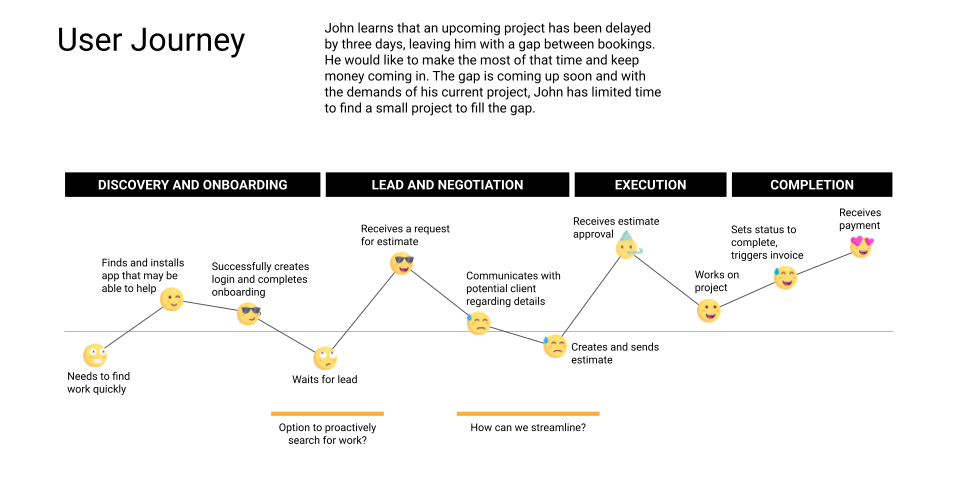 User Journey

John learns that an upcoming project has been delayed by three days, leaving him with a gap between bookings. He would like to make the most of that time and keep money coming in. The gap is coming up soon and with the demands of his current project, John has limited time to find a small project to fill the gap.

DISCOVERY AND ONBOARDING

LEAD AND NEGOTIATION

EXECUTION

COMPLETION

Needs to find work quickly

Finds and installs app that may be able to help

Successfully creates login and completes onboarding

Waits for lead

Receives a request for estimate

Communicates with potential client regarding details

Creates and sends estimate

Receives estimate approval

Works on project

Sets status to complete, triggers invoice

Receives payment

Option to proactively search for work?

How can we streamline?